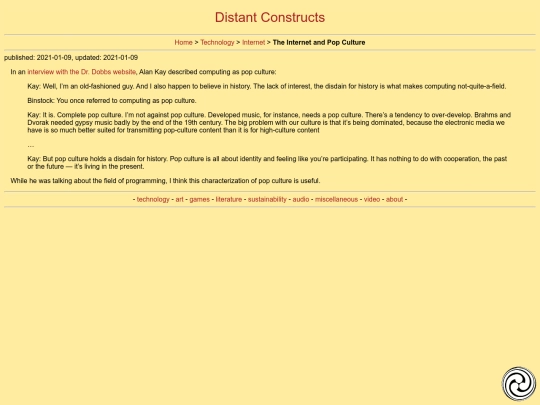 Distant Constructs

Home > Technology > Internet > The Internet and Pop Culture

published: 2021-01-09, updated: 2021-01-09

In an interview with the Dr. Dobbs website, Alan Kay described computing as pop culture:

Kay: Well, I'm an old-fashioned guy. And I also happen to believe in history. The lack of interest, the disdain for history is what makes computing not-quite-a-field.

Binstock: You once referred to computing as pop culture.

Kay: It is. Complete pop culture. I'm not against pop culture. Developed music, for instance, needs a pop culture. There's a tendency to over-develop. Brahms and Dvorak needed gypsy music badly by the end of the 19th century. The big problem with our culture is that it's being dominated, because the electronic media we have is so much better suited for transmitting pop-culture content than it is for high-culture content

...

Kay: But pop culture holds a disdain for history. Pop culture is all about identity and feeling like you're participating. It has nothing to do with cooperation, the past or the future — it's living in the present.

While he was talking about the field of programming, I think this characterization of pop culture is useful.

- technology - art - games - literature - sustainability - audio - miscellaneous - video - about -